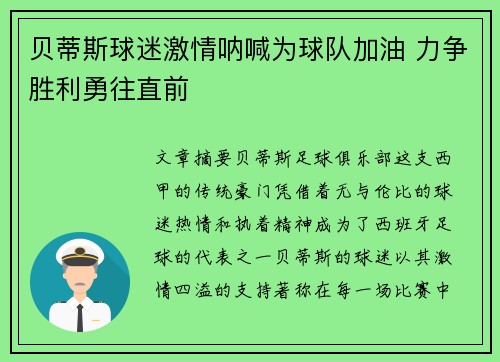 贝蒂斯球迷激情呐喊为球队加油 力争胜利勇往直前

文章摘要贝蒂斯足球俱乐部这支西甲的传统豪门凭借着无与伦比的球迷热情和执着精神成为了西班牙足球的代表之一贝蒂斯的球迷以其激情四溢的支持著称在每一场比赛中